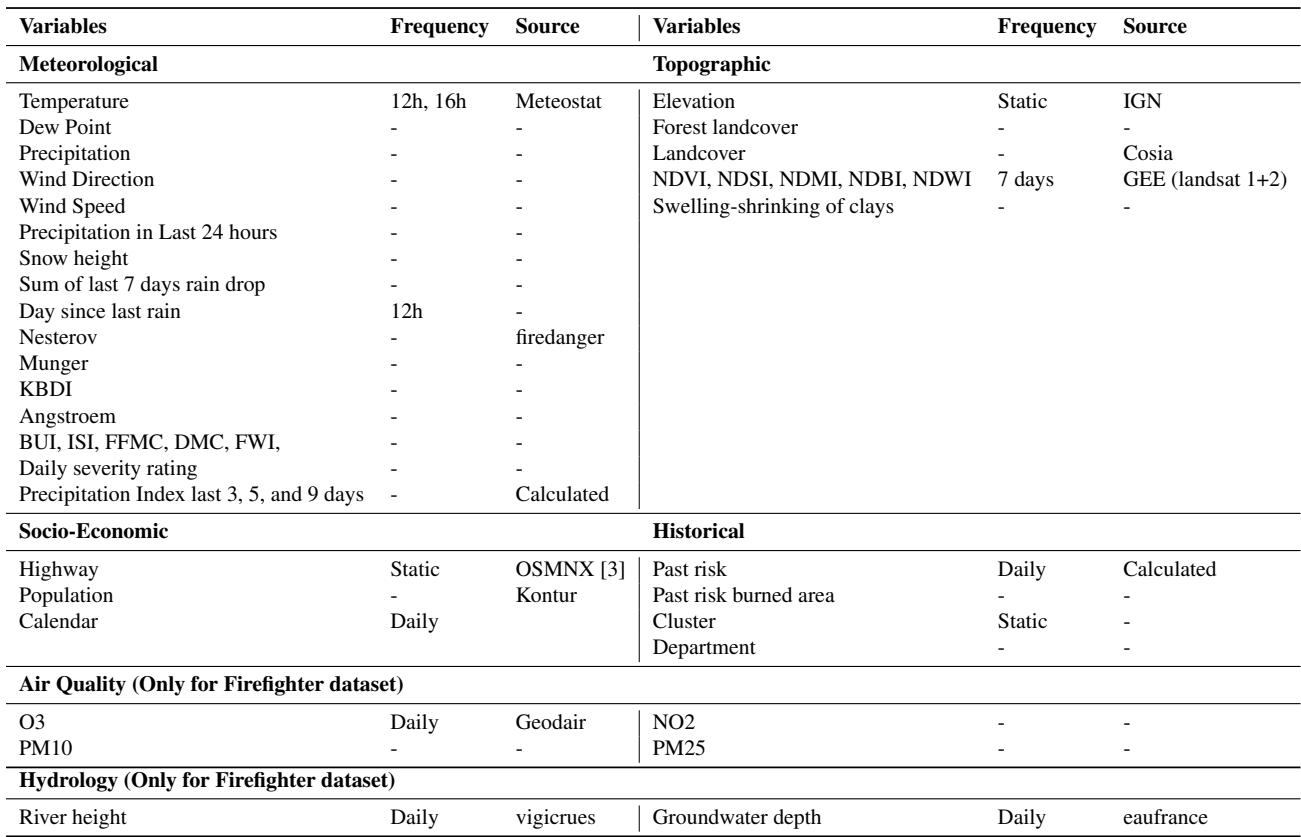 | Variables | Frequency | Source | Variables | Frequency | Source |
|---|---|---|---|---|---|
| **Meteorological** | | | **Topographic** | | |
| Temperature | 12h, 16h | Meteostat | Elevation | Static | IGN |
| Dew Point | - | - | Forest landcover | - | - |
| Precipitation | - | - | Landcover | - | Cosia |
| Wind Direction | - | - | NDVI, NDSI, NDMI, NDBI, NDWI | 7 days | GEE (landsat 1+2) |
| Wind Speed | - | - | Swelling-shrinking of clays | - | - |
| Precipitation in Last 24 hours | - | - | | | |
| Snow height | - | - | | | |
| Sum of last 7 days rain drop | - | - | | | |
| Day since last rain | 12h | - | | | |
| Nesterov | - | firedanger | | | |
| Munger | - | - | | | |
| KBDI | - | - | | | |
| Angstroem | - | - | | | |
| BUI, ISI, FFMC, DMC, FWI, | - | - | | | |
| Daily severity rating | - | - | | | |
| Precipitation Index last 3, 5, and 9 days | - | Calculated | | | |
| **Socio-Economic** | | | **Historical** | | |
| Highway | Static | OSMNX [3] | Past risk | Daily | Calculated |
| Population | - | Kontur | Past risk burned area | - | - |
| Calendar | Daily | | Cluster | Static | - |
| | | | Department | - | - |
| **Air Quality (Only for Firefighter dataset)** | | | | | |
| O3 | Daily | Geodair | NO2 | - | - |
| PM10 | - | - | PM25 | - | - |
| **Hydrology (Only for Firefighter dataset)** | | | | | |
| River height | Daily | vigicrues | Groundwater depth | Daily | eaufrance |